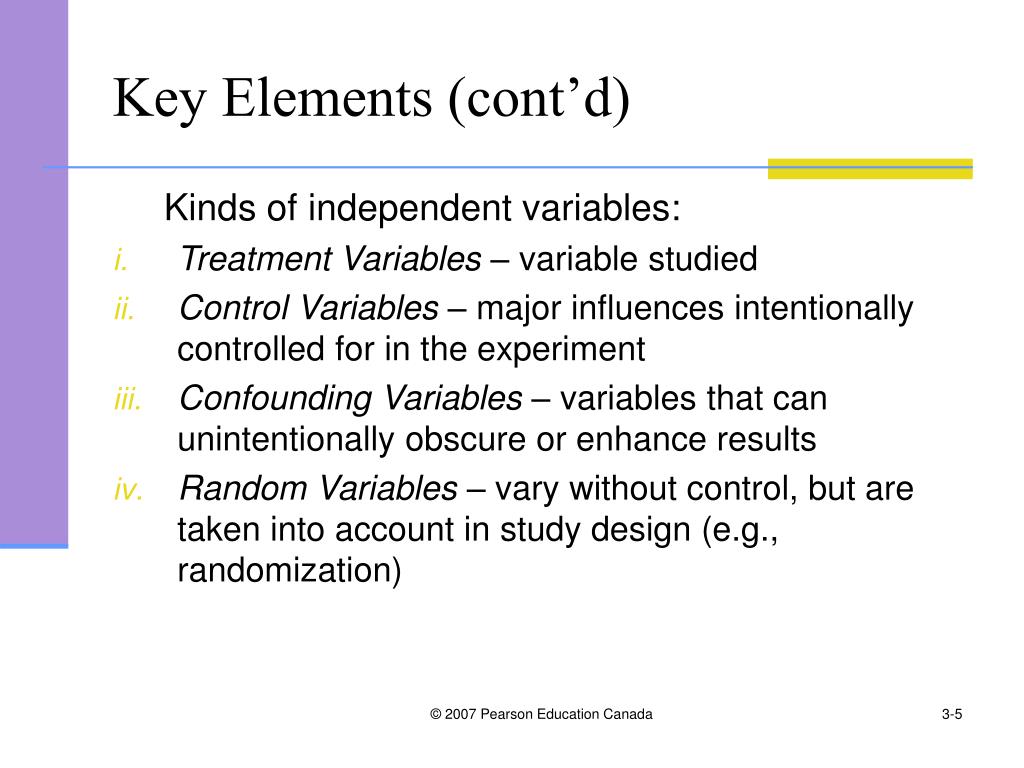 Key Elements (cont’d)

Kinds of independent variables:

i. Treatment Variables – variable studied

ii. Control Variables – major influences intentionally controlled for in the experiment

iii. Confounding Variables – variables that can unintentionally obscure or enhance results

iv. Random Variables – vary without control, but are taken into account in study design (e.g., randomization)

© 2007 Pearson Education Canada

3-5